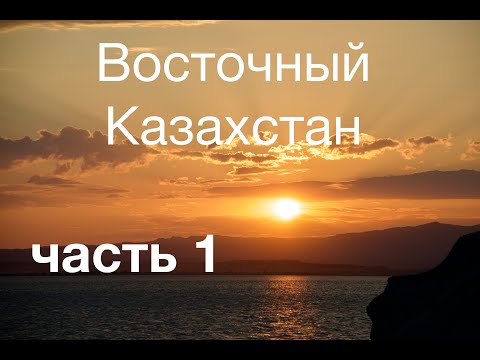 Восточный Казахстан

часть 1